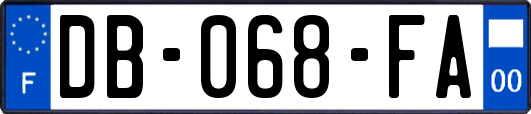 F

DB-068-FA

00